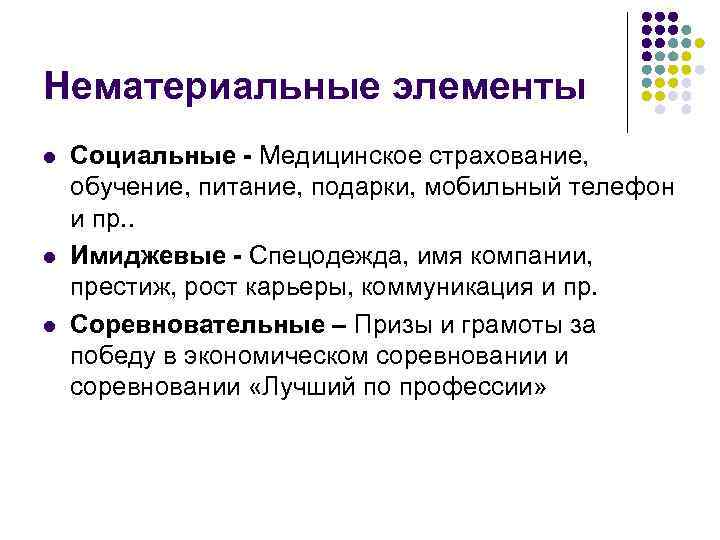 Нематериальные элементы

• Социальные - Медицинское страхование, обучение, питание, подарки, мобильный телефон и пр..
• Имиджевые - Спецодежда, имя компании, престиж, рост карьеры, коммуникация и пр.
• Соревновательные – Призы и грамоты за победу в экономическом соревновании и соревновании «Лучший по профессии»